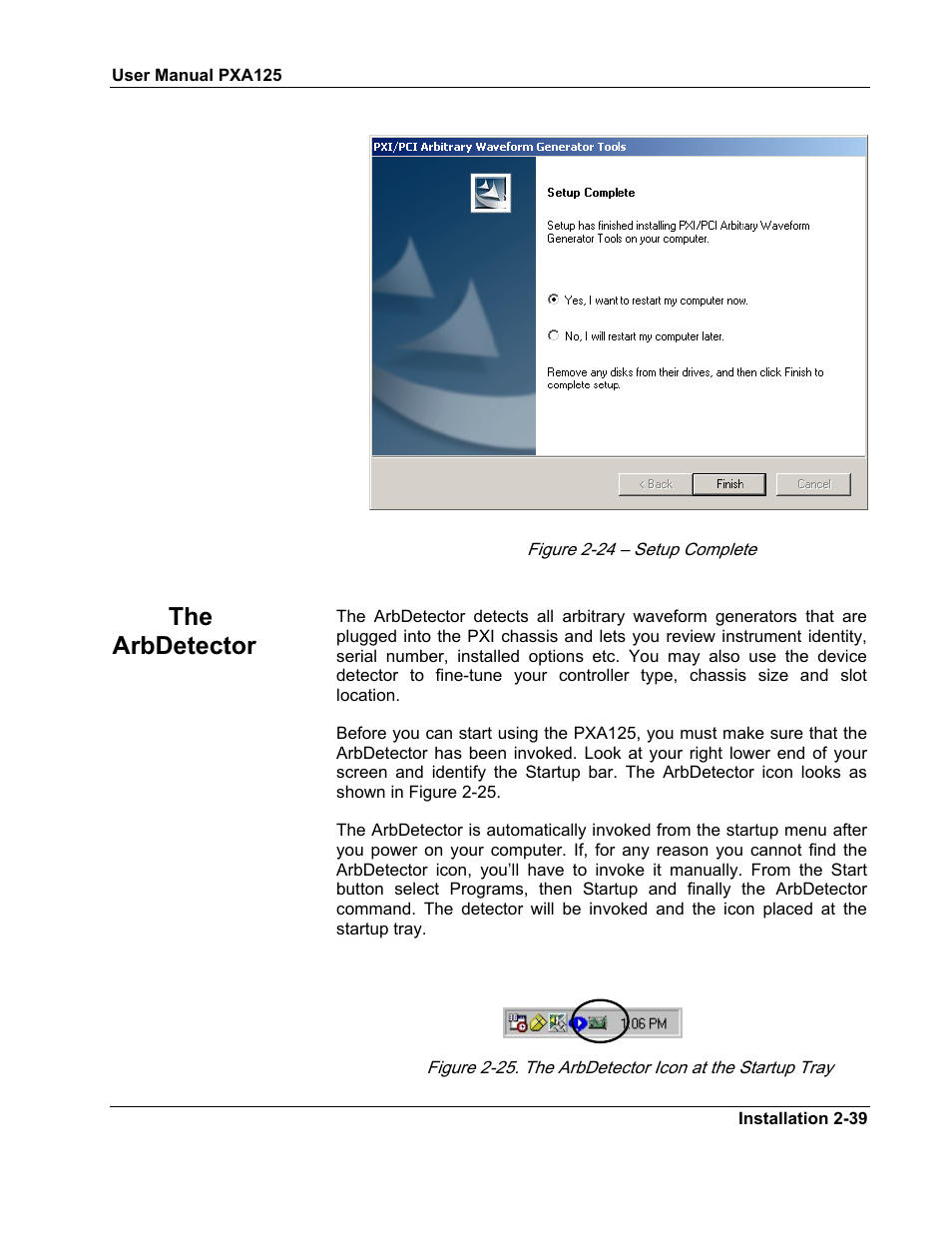 User Manual PXA125

PXI/PCI Arbitrary Waveform Generator Tools

Setup Complete

Setup has finished installing PXI/PCI Arbitrary Waveform Generator Tools on your computer.

Yes, I want to restart my computer now.

No, I will restart my computer later.

Remove any disks from their drives, and then click Finish to complete setup.

< Back Finish Cancel

Figure 2-24 – Setup Complete

The ArbDetector

The ArbDetector detects all arbitrary waveform generators that are plugged into the PXI chassis and lets you review instrument identity, serial number, installed options etc. You may also use the device detector to fine-tune your controller type, chassis size and slot location.

Before you can start using the PXA125, you must make sure that the ArbDetector has been invoked. Look at your right lower end of your screen and identify the Startup bar. The ArbDetector icon looks as shown in Figure 2-25.

The ArbDetector is automatically invoked from the startup menu after you power on your computer. If, for any reason you cannot find the ArbDetector icon, you'll have to invoke it manually. From the Start button select Programs, then Startup and finally the ArbDetector command. The detector will be invoked and the icon placed at the startup tray.

1:06 PM

Figure 2-25. The ArbDetector Icon at the Startup Tray

Installation 2-39